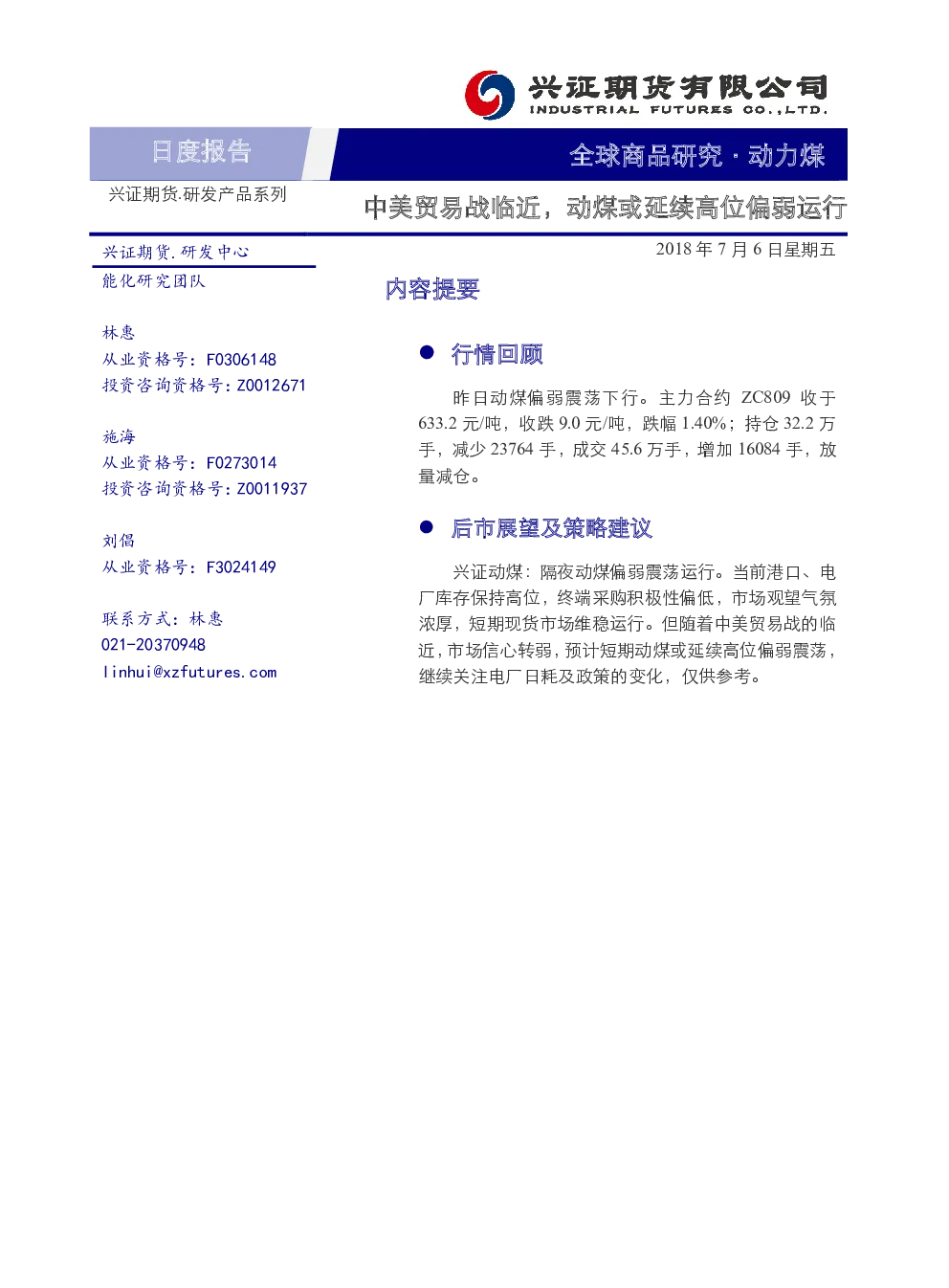 兴证期货有限公司
INDUSTRIAL FUTURES CO.,LTD.

日度报告

全球商品研究 · 动力煤

兴证期货.研发产品系列

中美贸易战临近，动煤或延续高位偏弱运行

兴证期货.研发中心

能化研究团队

林惠
从业资格号：F0306148
投资咨询资格号：Z0012671

施海
从业资格号：F0273014
投资咨询资格号：Z0011937

刘倡
从业资格号：F3024149

联系方式：林惠
021-20370948
linhui@xzfutures.com

2018 年 7 月 6 日星期五

内容提要

● 行情回顾

昨日动煤偏弱震荡下行。主力合约 ZC809 收于 633.2 元/吨，收跌 9.0 元/吨，跌幅 1.40%；持仓 32.2 万手，减少 23764 手，成交 45.6 万手，增加 16084 手，放量减仓。

● 后市展望及策略建议

兴证动煤：隔夜动煤偏弱震荡运行。当前港口、电厂库存保持高位，终端采购积极性偏低，市场观望气氛浓厚，短期现货市场维稳运行。但随着中美贸易战的临近，市场信心转弱，预计短期动煤或延续高位偏弱震荡，继续关注电厂日耗及政策的变化，仅供参考。